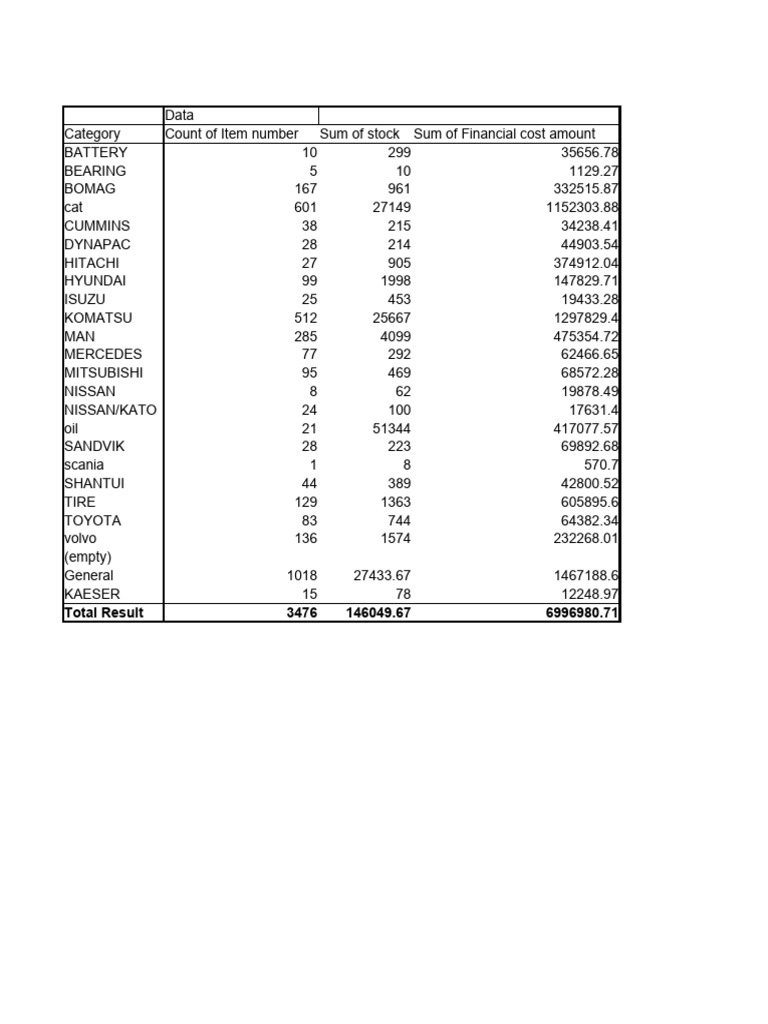 |  | Data |  |  |
|---|---|---|---|
| Category | Count of Item number | Sum of stock | Sum of Financial cost amount |
| BATTERY | 10 | 299 | 35656.78 |
| BEARING | 5 | 10 | 1129.27 |
| BOMAG | 167 | 961 | 332515.87 |
| cat | 601 | 27149 | 1152303.88 |
| CUMMINS | 38 | 215 | 34238.41 |
| DYNAPAC | 28 | 214 | 44903.54 |
| HITACHI | 27 | 905 | 374912.04 |
| HYUNDAI | 99 | 1998 | 147829.71 |
| ISUZU | 25 | 453 | 19433.28 |
| KOMATSU | 512 | 25667 | 1297829.4 |
| MAN | 285 | 4099 | 475354.72 |
| MERCEDES | 77 | 292 | 62466.65 |
| MITSUBISHI | 95 | 469 | 68572.28 |
| NISSAN | 8 | 62 | 19878.49 |
| NISSAN/KATO | 24 | 100 | 17631.4 |
| oil | 21 | 51344 | 417077.57 |
| SANDVIK | 28 | 223 | 69892.68 |
| scania | 1 | 8 | 570.7 |
| SHANTUI | 44 | 389 | 42800.52 |
| TIRE | 129 | 1363 | 605895.6 |
| TOYOTA | 83 | 744 | 64382.34 |
| volvo | 136 | 1574 | 232268.01 |
| (empty) |  |  |  |
| General | 1018 | 27433.67 | 1467188.6 |
| KAESER | 15 | 78 | 12248.97 |
| Total Result | 3476 | 146049.67 | 6996980.71 |